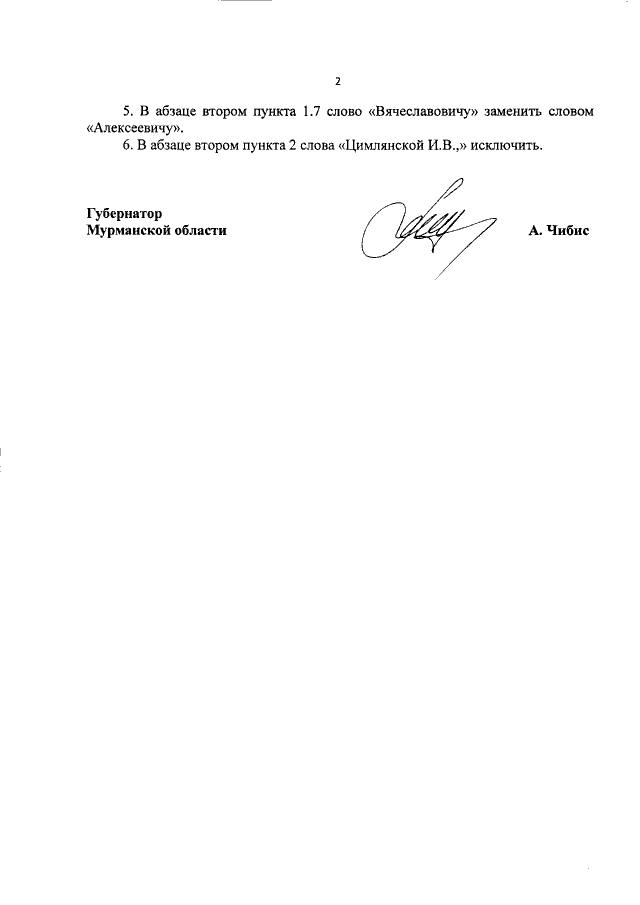 2

5. В абзаце втором пункта 1.7 слово «Вячеславовичу» заменить словом «Алексеевичу».

6. В абзаце втором пункта 2 слова «Цимлянской И.В.,» исключить.

Губернатор
Мурманской области

А. Чибис